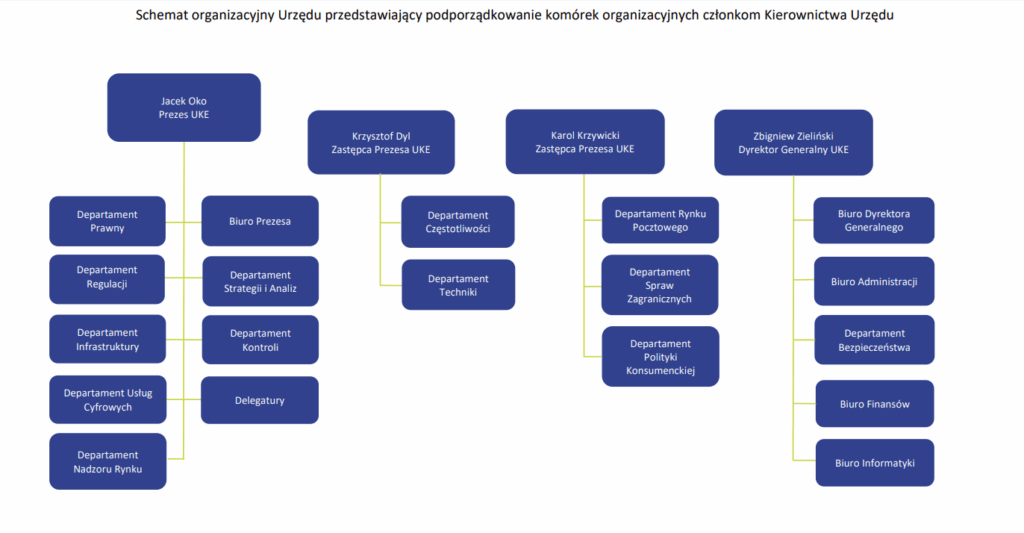 Schemat organizacyjny Urzędu przedstawiający podporządkowanie komórek organizacyjnych członkom Kierownictwa Urzędu

Jacek Oko
Prezes UKE

Departament Prawny

Biuro Prezesa

Departament Regulacji

Departament Strategii i Analiz

Departament Infrastruktury

Departament Kontroli

Departament Usług Cyfrowych

Delegatury

Departament Nadzoru Rynku

Krzysztof Dyl
Zastępca Prezesa UKE

Departament Częstotliwości

Departament Techniki

Karol Krzywicki
Zastępca Prezesa UKE

Departament Rynku Pocztowego

Departament Spraw Zagranicznych

Departament Polityki Konsumenckiej

Zbigniew Zieliński
Dyrektor Generalny UKE

Biuro Dyrektora Generalnego

Biuro Administracji

Departament Bezpieczeństwa

Biuro Finansów

Biuro Informatyki